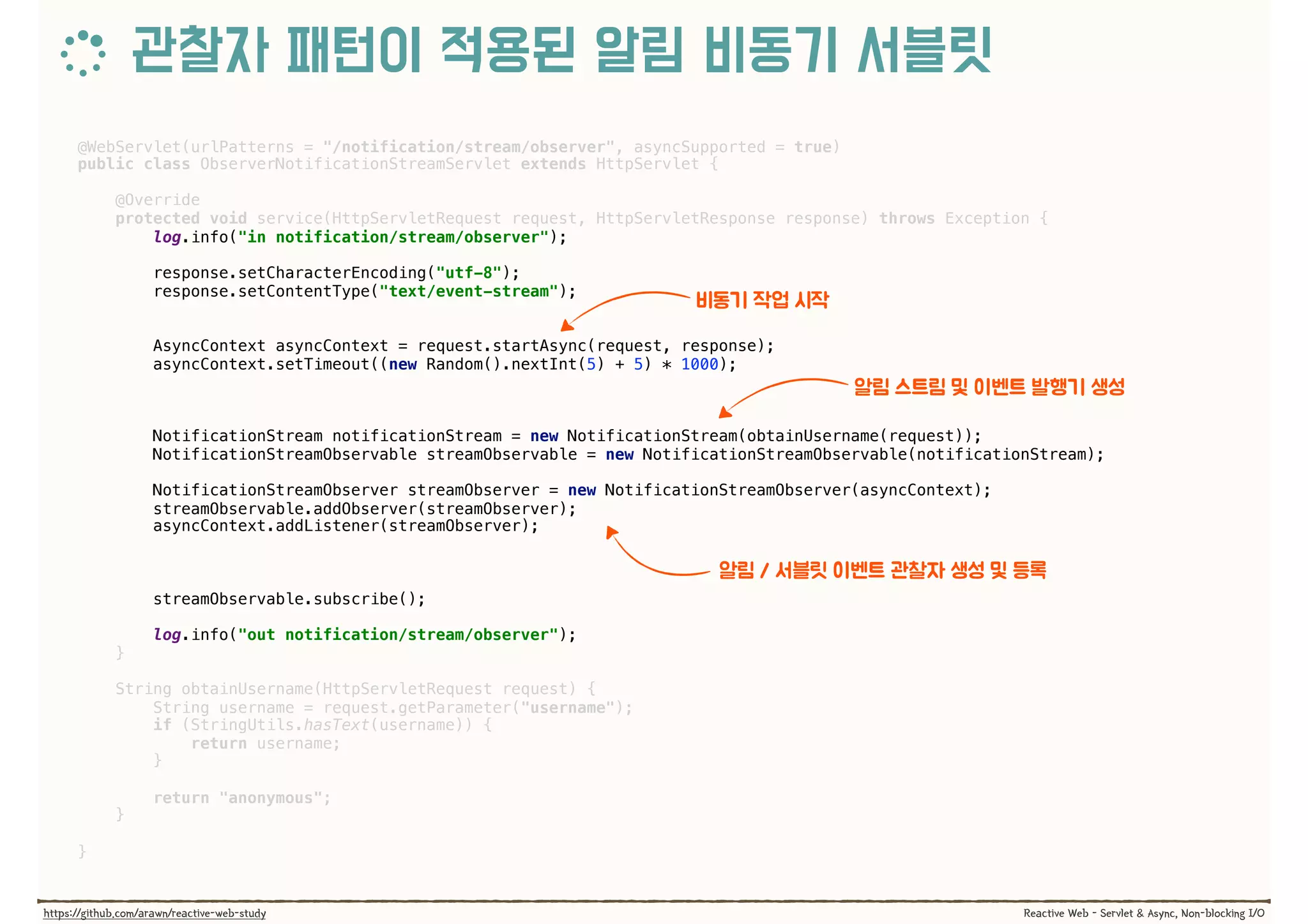 관찰자 패턴이 적용된 알림 비동기 서블릿

@WebServlet(urlPatterns = "/notification/stream/observer", asyncSupported = true)
public class ObserverNotificationStreamServlet extends HttpServlet {

@Override
protected void service(HttpServletRequest request, HttpServletResponse response) throws Exception {
log.info("in notification/stream/observer");

response.setCharacterEncoding("utf-8");
response.setContentType("text/event-stream");

비동기 작업 시작

AsyncContext asyncContext = request.startAsync(request, response);
asyncContext.setTimeout((new Random().nextInt(5) + 5) * 1000);

알림 스트림 및 이벤트 발행기 생성

NotificationStream notificationStream = new NotificationStream(obtainUsername(request));
NotificationStreamObservable streamObservable = new NotificationStreamObservable(notificationStream);

NotificationStreamObserver streamObserver = new NotificationStreamObserver(asyncContext);
streamObservable.addObserver(streamObserver);
asyncContext.addListener(streamObserver);

알림 / 서블릿 이벤트 관찰자 생성 및 등록

streamObservable.subscribe();

log.info("out notification/stream/observer");
}

String obtainUsername(HttpServletRequest request) {
String username = request.getParameter("username");
if (StringUtils.hasText(username)) {
return username;
}

return "anonymous";
}

}

https://github.com/arawn/reactive-web-study

Reactive Web - Servlet & Async, Non-blocking I/O